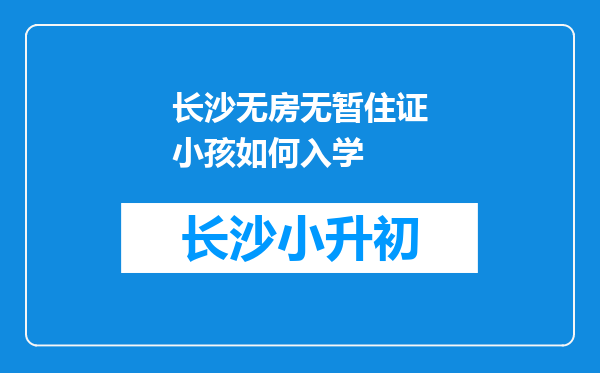 长沙无房无暂住证小孩如何入学

长沙小升初